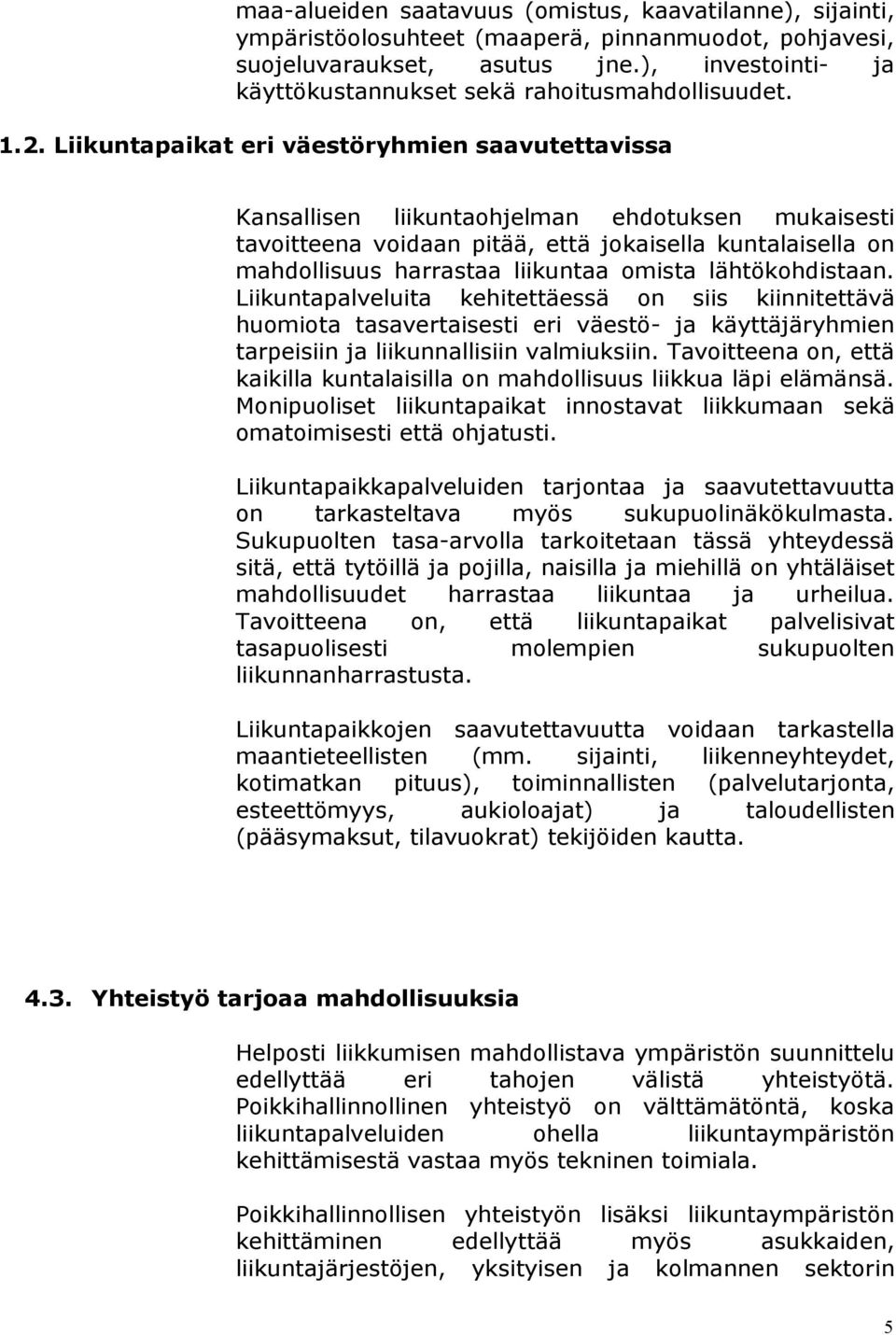 maa-alueiden saatavuus (omistus, kaavatilanne), sijainti, ympäristöolosuhteet (maaperä, pinnanmuodot, pohjavesi, suojeluvaraukset, asutus jne.), investointi- ja käyttökustannukset sekä rahoitusmahdollisuudet.

1.2. Liikuntapaikat eri väestöryhmien saavutettavissa

Kansallisen liikuntaohjelman ehdotuksen mukaisesti tavoitteena voidaan pitää, että jokaisella kuntalaisella on mahdollisuus harrastaa liikuntaa omista lähtökohdistaan. Liikuntapalveluita kehitettäessä on siis kiinnitettävä huomiota tasavertaisesti eri väestö- ja käyttäjäryhmien tarpeisiin ja liikunnallisiin valmiuksiin. Tavoitteena on, että kaikilla kuntalaisilla on mahdollisuus liikkua läpi elämänsä. Monipuoliset liikuntapaikat innostavat liikkumaan sekä omatoimisesti että ohjatusti.

Liikuntapaikkapalveluiden tarjontaa ja saavutettavuutta on tarkasteltava myös sukupuolinäkökulmasta. Sukupuolten tasa-arvolla tarkoitetaan tässä yhteydessä sitä, että tytöillä ja pojilla, naisilla ja miehillä on yhtäläiset mahdollisuudet harrastaa liikuntaa ja urheilua. Tavoitteena on, että liikuntapaikat palvelisivat tasapuolisesti molempien sukupuolten liikunnanharrastusta.

Liikuntapaikkojen saavutettavuutta voidaan tarkastella maantieteellisten (mm. sijainti, liikenneyhteydet, kotimatkan pituus), toiminnallisten (palvelutarjonta, esteettömyys, aukioloajat) ja taloudellisten (pääsymaksut, tilavuokrat) tekijöiden kautta.

4.3. Yhteistyö tarjoaa mahdollisuuksia

Helposti liikkumisen mahdollistava ympäristön suunnittelu edellyttää eri tahojen välistä yhteistyötä. Poikkihallinnollinen yhteistyö on välttämätöntä, koska liikuntapalveluiden ohella liikuntaympäristön kehittämisestä vastaa myös tekninen toimiala.

Poikkihallinnollisen yhteistyön lisäksi liikuntaympäristön kehittäminen edellyttää myös asukkaiden, liikuntajärjestöjen, yksityisen ja kolmannen sektorin

5